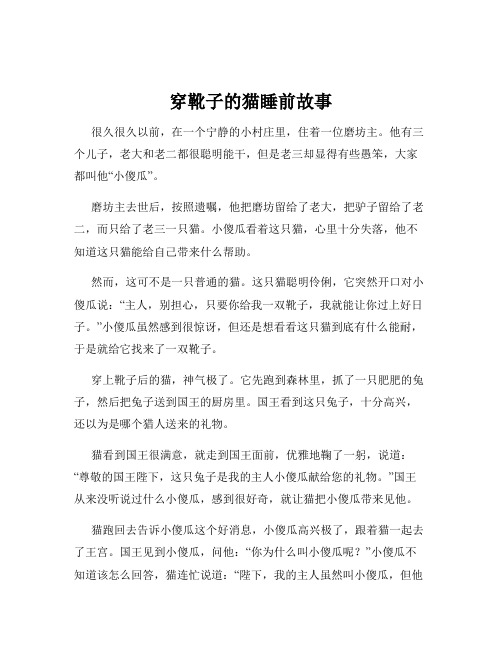 穿靴子的猫睡前故事

很久很久以前，在一个宁静的小村庄里，住着一位磨坊主。他有三个儿子，老大和老二都很聪明能干，但是老三却显得有些愚笨，大家都叫他“小傻瓜”。

磨坊主去世后，按照遗嘱，他把磨坊留给了老大，把驴子留给了老二，而只给了老三一只猫。小傻瓜看着这只猫，心里十分失落，他不知道这只猫能给自己带来什么帮助。

然而，这可不是一只普通的猫。这只猫聪明伶俐，它突然开口对小傻瓜说：“主人，别担心，只要你给我一双靴子，我就能让你过上好日子。”小傻瓜虽然感到很惊讶，但还是想看看这只猫到底有什么能耐，于是就给它找来了一双靴子。

穿上靴子后的猫，神气极了。它先跑到森林里，抓了一只肥肥的兔子，然后把兔子送到国王的厨房里。国王看到这只兔子，十分高兴，还以为是哪个猎人送来的礼物。

猫看到国王很满意，就走到国王面前，优雅地鞠了一躬，说道：“尊敬的国王陛下，这只兔子是我的主人小傻瓜献给您的礼物。”国王从来没听说过什么小傻瓜，感到很好奇，就让猫把小傻瓜带来见他。

猫跑回去告诉小傻瓜这个好消息，小傻瓜高兴极了，跟着猫一起去了王宫。国王见到小傻瓜，问他：“你为什么叫小傻瓜呢？”小傻瓜不知道该怎么回答，猫连忙说道：“陛下，我的主人虽然叫小傻瓜，但他